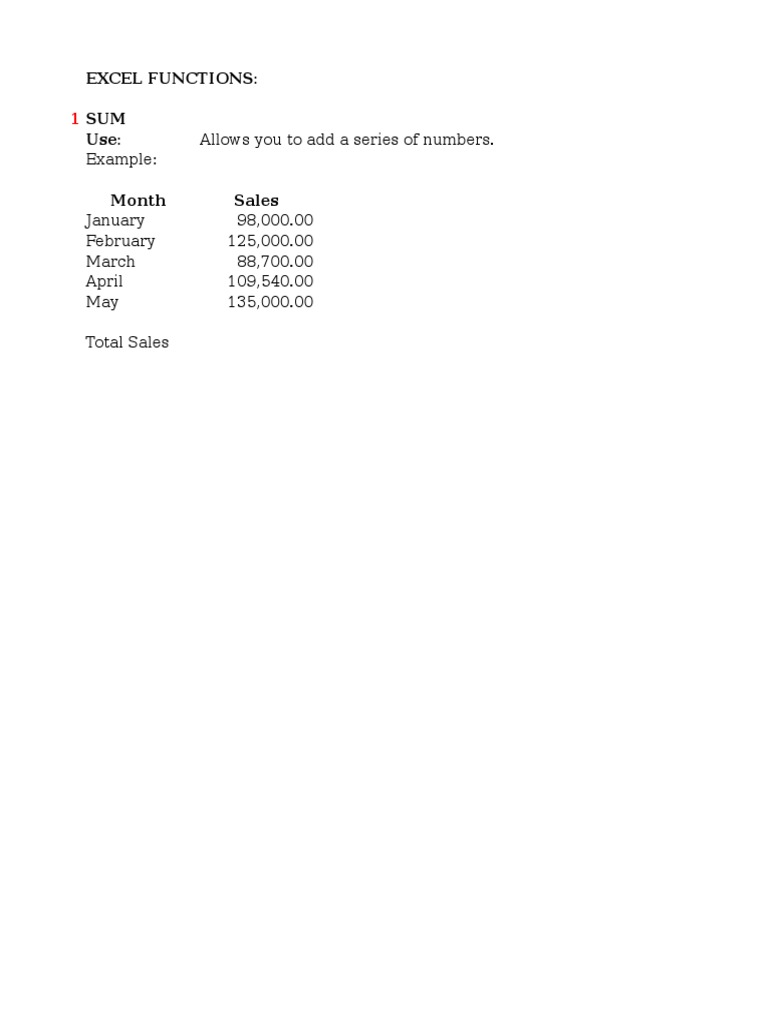 EXCEL FUNCTIONS:

1 SUM
Use: Allows you to add a series of numbers.
Example:

| Month | Sales |
|---|---|
| January | 98,000.00 |
| February | 125,000.00 |
| March | 88,700.00 |
| April | 109,540.00 |
| May | 135,000.00 |

Total Sales